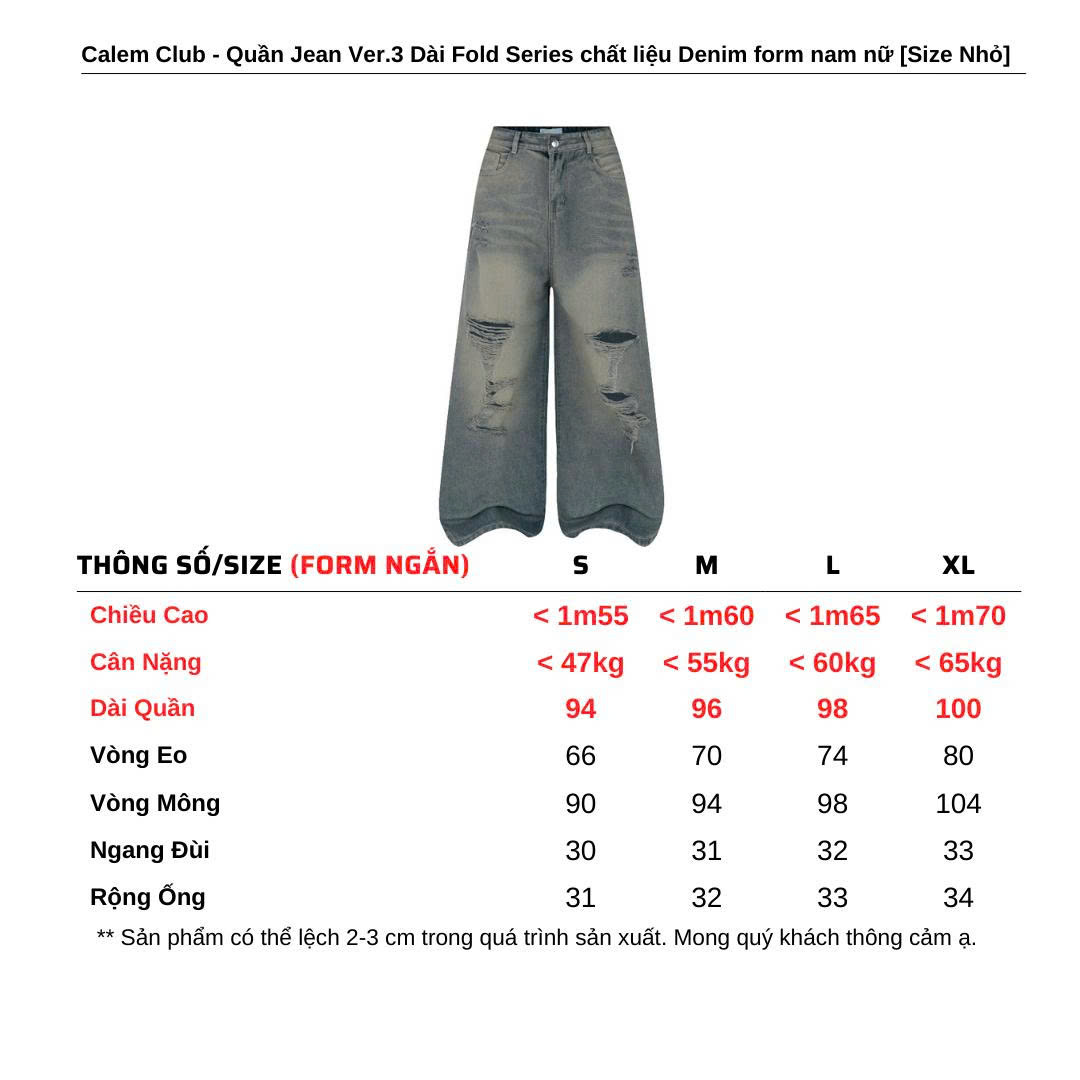 Calem Club - Quần Jean Ver.3 Dài Fold Series chất liệu Denim form nam nữ [Size Nhỏ]

| THÔNG SỐ/SIZE (FORM NGẮN) | S | M | L | XL |
|---|---|---|---|---|
| Chiều Cao | < 1m55 | < 1m60 | < 1m65 | < 1m70 |
| Cân Nặng | < 47kg | < 55kg | < 60kg | < 65kg |
| Dài Quần | 94 | 96 | 98 | 100 |
| Vòng Eo | 66 | 70 | 74 | 80 |
| Vòng Mông | 90 | 94 | 98 | 104 |
| Ngang Đùi | 30 | 31 | 32 | 33 |
| Rộng Ống | 31 | 32 | 33 | 34 |

** Sản phẩm có thể lệch 2-3 cm trong quá trình sản xuất. Mong quý khách thông cảm ạ.